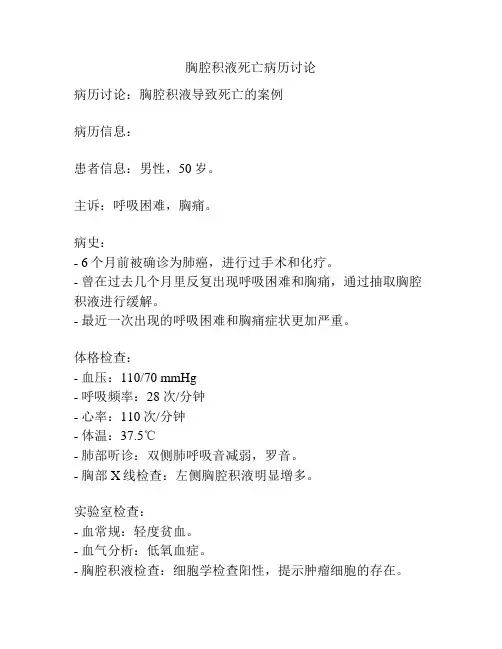 胸腔积液死亡病历讨论

病历讨论：胸腔积液导致死亡的案例

病历信息：

患者信息：男性，50 岁。

主诉：呼吸困难，胸痛。

病史：
- 6 个月前被确诊为肺癌，进行过手术和化疗。
- 曾在过去几个月里反复出现呼吸困难和胸痛，通过抽取胸腔积液进行缓解。
- 最近一次出现的呼吸困难和胸痛症状更加严重。

体格检查：
- 血压：110/70 mmHg
- 呼吸频率：28 次/分钟
- 心率：110 次/分钟
- 体温：37.5℃
- 肺部听诊：双侧肺呼吸音减弱，罗音。
- 胸部 X 线检查：左侧胸腔积液明显增多。

实验室检查：
- 血常规：轻度贫血。
- 血气分析：低氧血症。
- 胸腔积液检查：细胞学检查阳性，提示肿瘤细胞的存在。